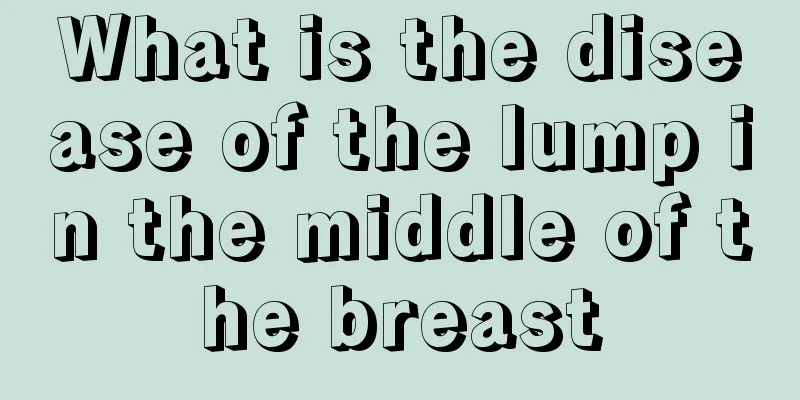 What is the disease of the lump in the middle of the breast